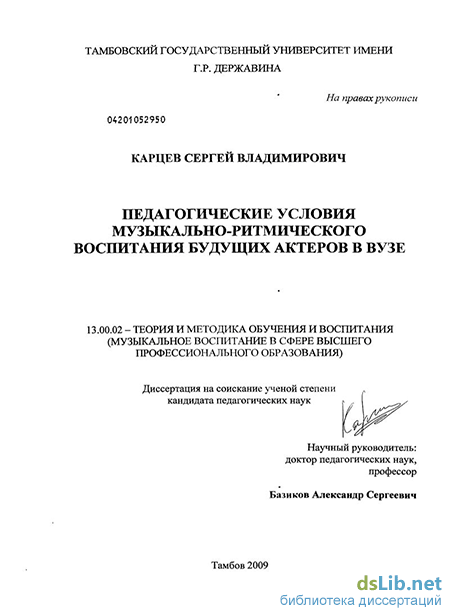 ТАМБОВСКИЙ ГОСУДАРСТВЕННЫЙ УНИВЕРСИТЕТ ИМЕНИ
Г.Р. ДЕРЖАВИНА

На правах рукописи

04201052950

КАРЦЕВ СЕРГЕЙ ВЛАДИМИРОВИЧ

ПЕДАГОГИЧЕСКИЕ УСЛОВИЯ
МУЗЫКАЛЬНО-РИТМИЧЕСКОГО
ВОСПИТАНИЯ БУДУЩИХ АКТЕРОВ В ВУЗЕ

13.00.02 – ТЕОРИЯ И МЕТОДИКА ОБУЧЕНИЯ И ВОСПИТАНИЯ
(МУЗЫКАЛЬНОЕ ВОСПИТАНИЕ В СФЕРЕ ВЫСШЕГО
ПРОФЕССИОНАЛЬНОГО ОБРАЗОВАНИЯ)

Диссертация на соискание ученой степени
кандидата педагогических наук

Научный руководитель:
доктор педагогических наук,
профессор

Базиков Александр Сергеевич

Тамбов 2009

dsLib.net
библиотека диссертаций